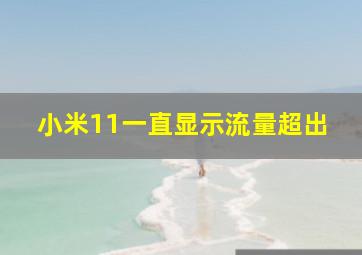 小米11一直显示流量超出